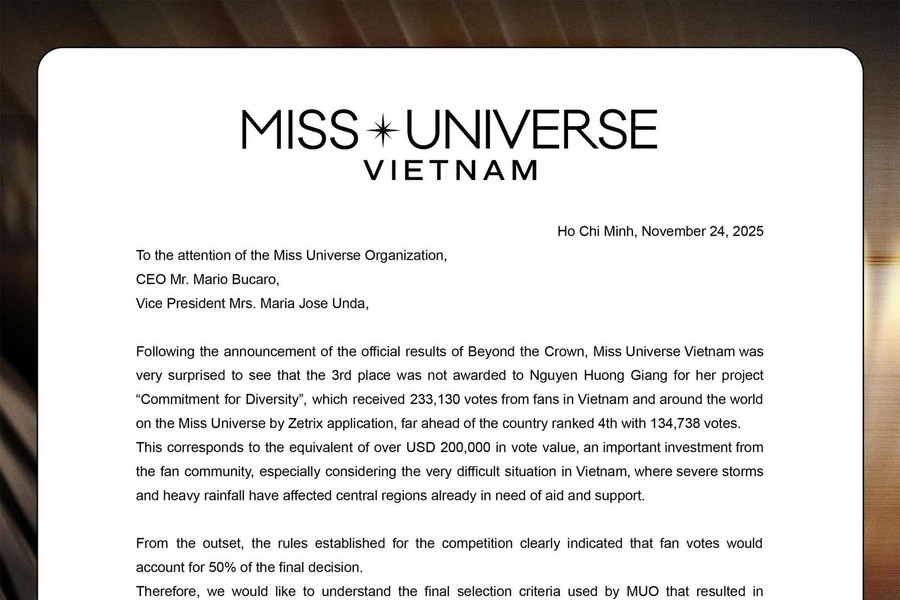 MISS UNIVERSE
VIETNAM

Ho Chi Minh, November 24, 2025

To the attention of the Miss Universe Organization,
CEO Mr. Mario Bucaro,
Vice President Mrs. Maria Jose Unda,

Following the announcement of the official results of Beyond the Crown, Miss Universe Vietnam was very surprised to see that the 3rd place was not awarded to Nguyen Huong Giang for her project "Commitment for Diversity", which received 233,130 votes from fans in Vietnam and around the world on the Miss Universe by Zetrix application, far ahead of the country ranked 4th with 134,738 votes.
This corresponds to the equivalent of over USD 200,000 in vote value, an important investment from the fan community, especially considering the very difficult situation in Vietnam, where severe storms and heavy rainfall have affected central regions already in need of aid and support.

From the outset, the rules established for the competition clearly indicated that fan votes would account for 50% of the final decision.
Therefore, we would like to understand the final selection criteria used by MUO that resulted in